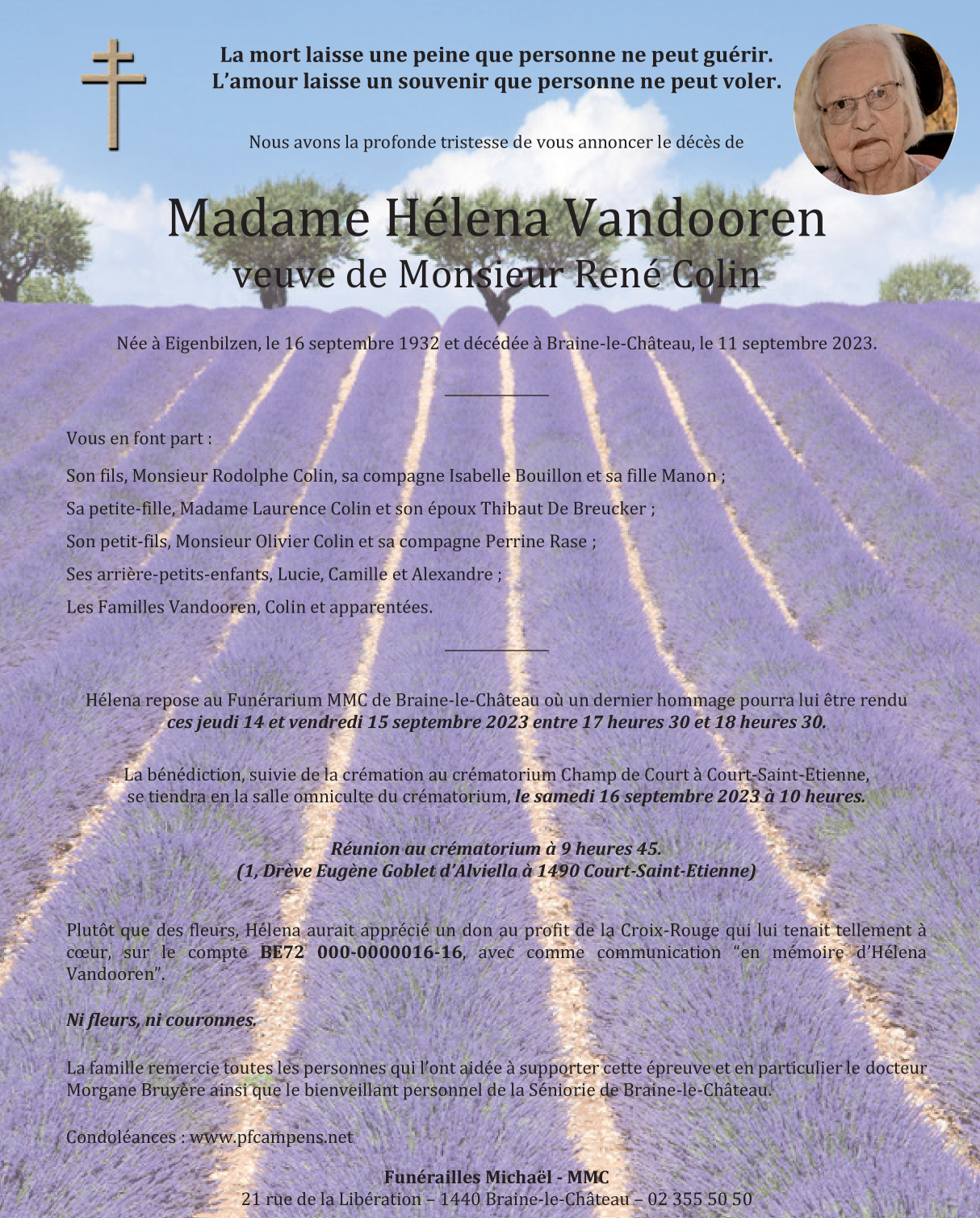 La mort laisse une peine que personne ne peut guérir.
L'amour laisse un souvenir que personne ne peut voler.

Nous avons la profonde tristesse de vous annoncer le décès de

Madame Hélena Vandooren
veuve de Monsieur René Colin

Née à Eigenbilzen, le 16 septembre 1932 et décédée à Braine-le-Château, le 11 septembre 2023.

Vous en font part :

Son fils, Monsieur Rodolphe Colin, sa compagne Isabelle Bouillon et sa fille Manon ;

Sa petite-fille, Madame Laurence Colin et son époux Thibaut De Breucker ;

Son petit-fils, Monsieur Olivier Colin et sa compagne Perrine Rase ;

Ses arrière-petits-enfants, Lucie, Camille et Alexandre ;

Les Familles Vandooren, Colin et apparentées.

Hélena repose au Funérarium MMC de Braine-le-Château où un dernier hommage pourra lui être rendu ces jeudi 14 et vendredi 15 septembre 2023 entre 17 heures 30 et 18 heures 30.

La bénédiction, suivie de la crémation au crématorium Champ de Court à Court-Saint-Etienne, se tiendra en la salle omniculte du crématorium, le samedi 16 septembre 2023 à 10 heures.

Réunion au crématorium à 9 heures 45.
(1, Drève Eugène Goblet d'Alviella à 1490 Court-Saint-Etienne)

Plutôt que des fleurs, Hélena aurait apprécié un don au profit de la Croix-Rouge qui lui tenait tellement à cœur, sur le compte BE72 000-0000016-16, avec comme communication "en mémoire d'Hélena Vandooren".

Ni fleurs, ni couronnes.

La famille remercie toutes les personnes qui l'ont aidée à supporter cette épreuve et en particulier le docteur Morgane Bruyère ainsi que le bienveillant personnel de la Séniorie de Braine-le-Château.

Condoléances : www.pfcampens.net

Funérailles Michaël - MMC
21 rue de la Libération – 1440 Braine-le-Château – 02 355 50 50